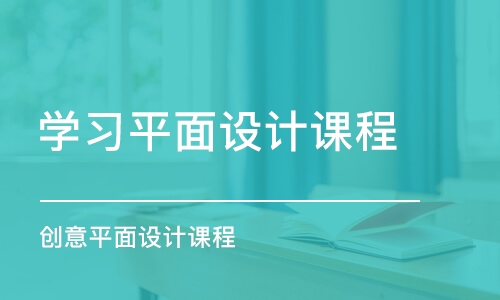 学习平面设计课程

创意平面设计课程